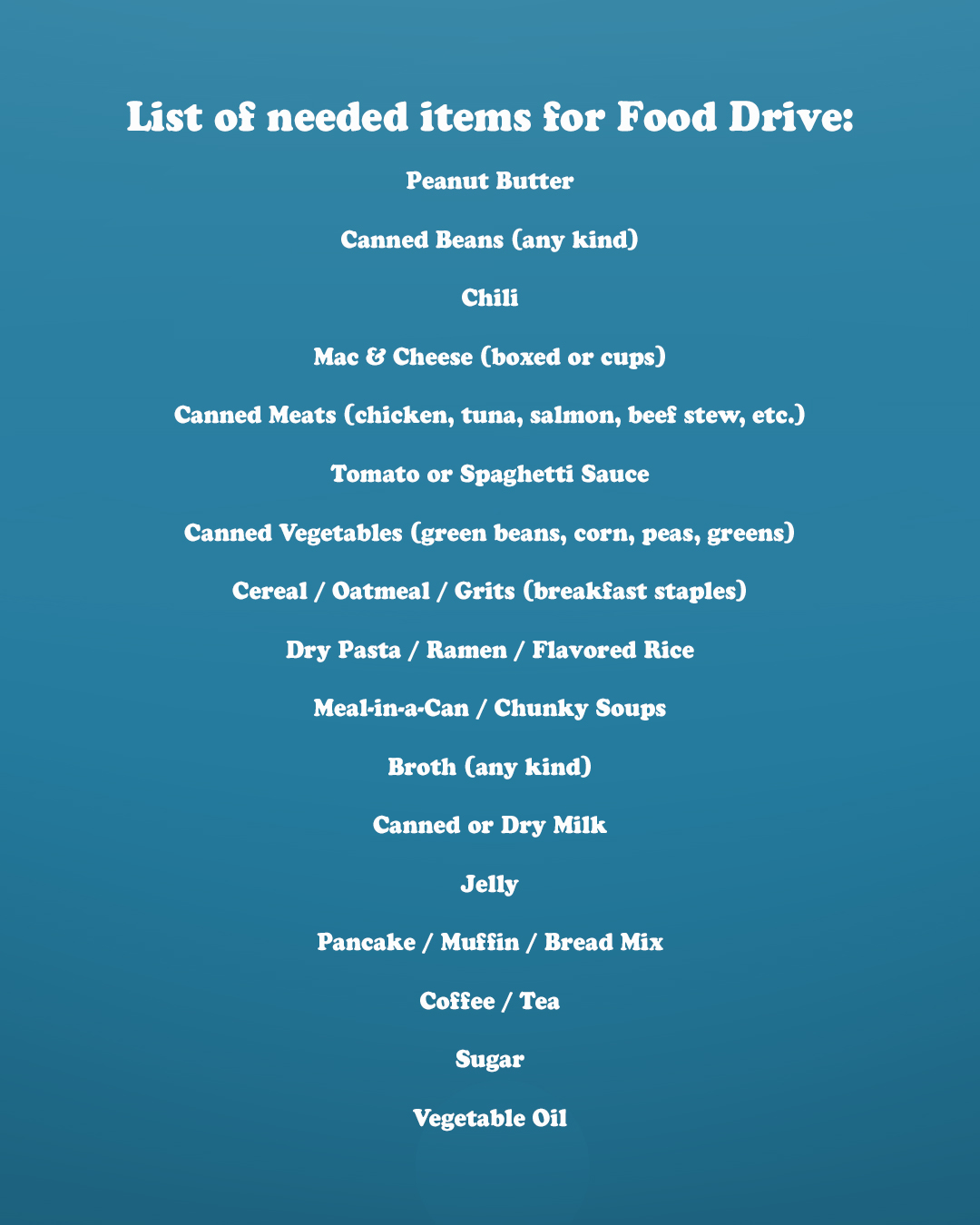 List of needed items for Food Drive:

Peanut Butter

Canned Beans (any kind)

Chili

Mac & Cheese (boxed or cups)

Canned Meats (chicken, tuna, salmon, beef stew, etc.)

Tomato or Spaghetti Sauce

Canned Vegetables (green beans, corn, peas, greens)

Cereal / Oatmeal / Grits (breakfast staples)

Dry Pasta / Ramen / Flavored Rice

Meal-in-a-Can / Chunky Soups

Broth (any kind)

Canned or Dry Milk

Jelly

Pancake / Muffin / Bread Mix

Coffee / Tea

Sugar

Vegetable Oil